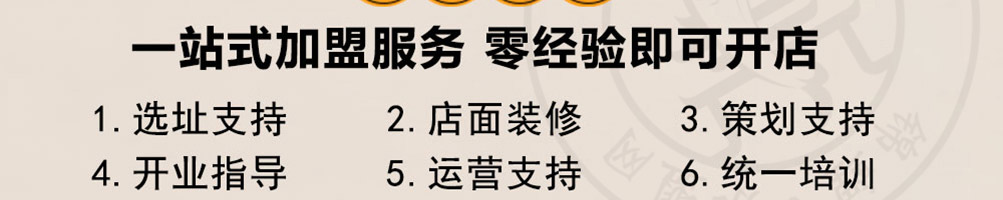 一站式加盟服务 零经验即可开店

1. 选址支持
2. 店面装修
3. 策划支持
4. 开业指导
5. 运营支持
6. 统一培训